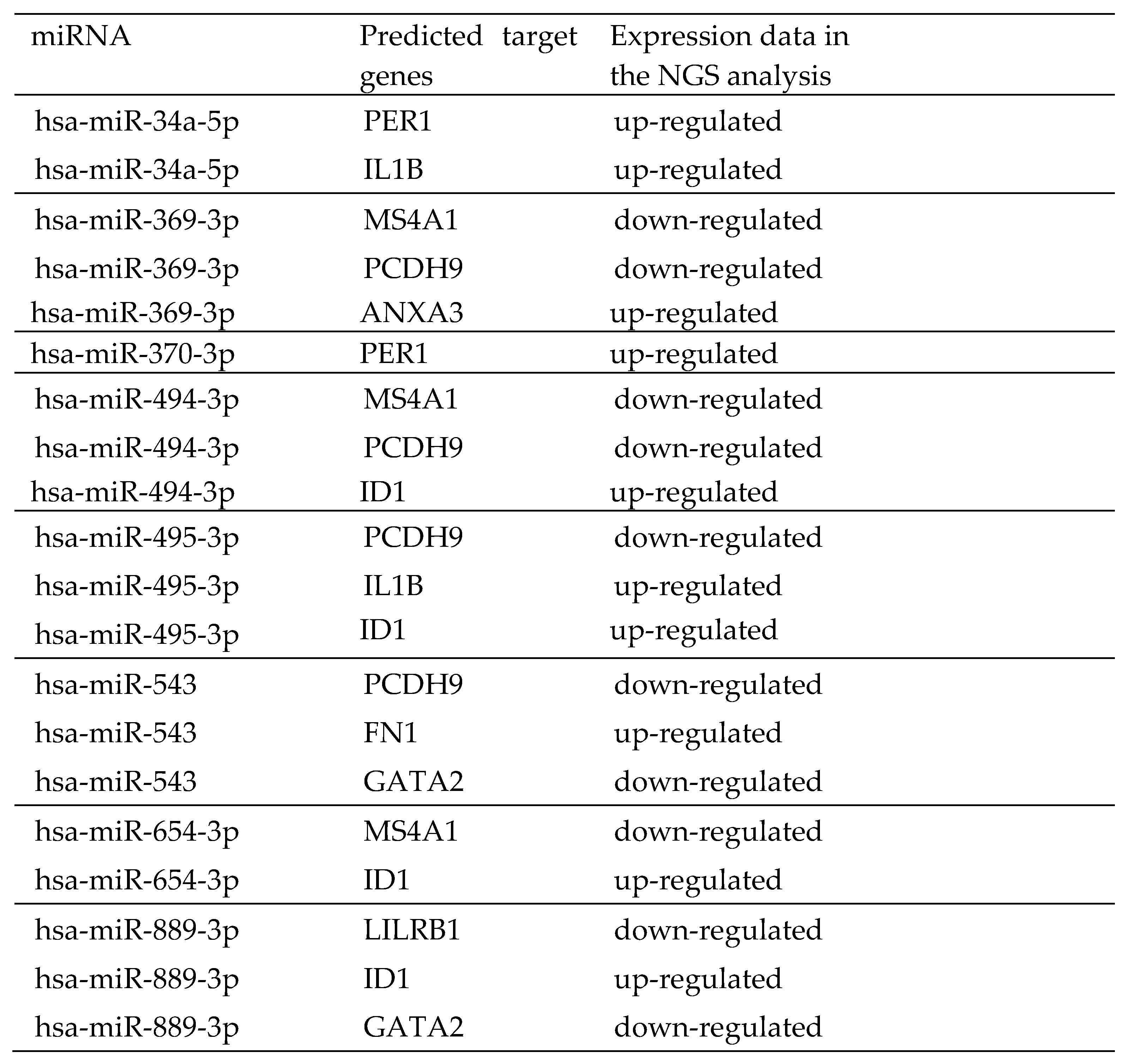 | miRNA | Predicted target genes | Expression data in the NGS analysis |
|---|---|---|
| hsa-miR-34a-5p | PER1 | up-regulated |
| hsa-miR-34a-5p | IL1B | up-regulated |
| hsa-miR-369-3p | MS4A1 | down-regulated |
| hsa-miR-369-3p | PCDH9 | down-regulated |
| hsa-miR-369-3p | ANXA3 | up-regulated |
| hsa-miR-370-3p | PER1 | up-regulated |
| hsa-miR-494-3p | MS4A1 | down-regulated |
| hsa-miR-494-3p | PCDH9 | down-regulated |
| hsa-miR-494-3p | ID1 | up-regulated |
| hsa-miR-495-3p | PCDH9 | down-regulated |
| hsa-miR-495-3p | IL1B | up-regulated |
| hsa-miR-495-3p | ID1 | up-regulated |
| hsa-miR-543 | PCDH9 | down-regulated |
| hsa-miR-543 | FN1 | up-regulated |
| hsa-miR-543 | GATA2 | down-regulated |
| hsa-miR-654-3p | MS4A1 | down-regulated |
| hsa-miR-654-3p | ID1 | up-regulated |
| hsa-miR-889-3p | LILRB1 | down-regulated |
| hsa-miR-889-3p | ID1 | up-regulated |
| hsa-miR-889-3p | GATA2 | down-regulated |